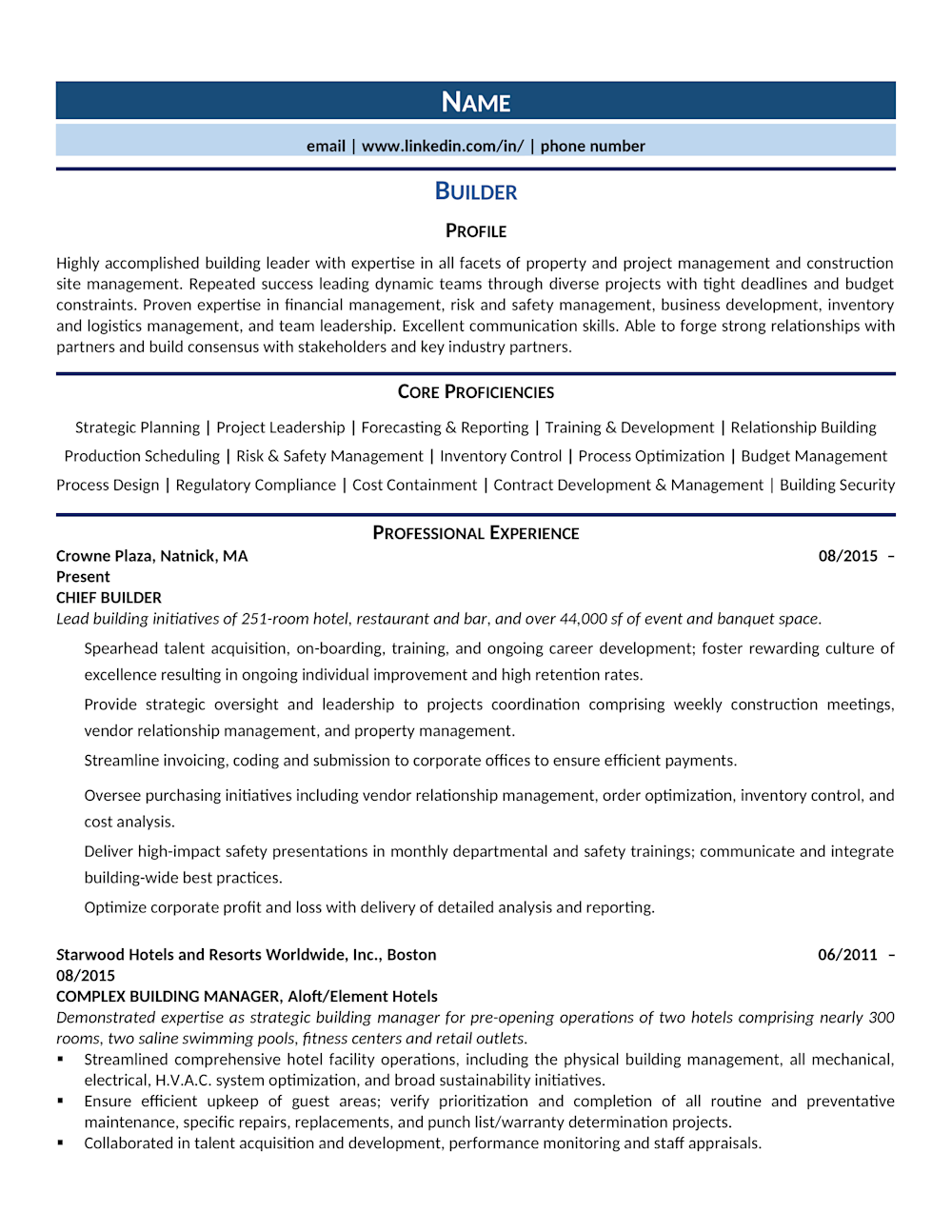 NAME

email | www.linkedin.com/in/ | phone number

BUILDER

PROFILE

Highly accomplished building leader with expertise in all facets of property and project management and construction site management. Repeated success leading dynamic teams through diverse projects with tight deadlines and budget constraints. Proven expertise in financial management, risk and safety management, business development, inventory and logistics management, and team leadership. Excellent communication skills. Able to forge strong relationships with partners and build consensus with stakeholders and key industry partners.

CORE PROFICIENCIES

Strategic Planning | Project Leadership | Forecasting & Reporting | Training & Development | Relationship Building

Production Scheduling | Risk & Safety Management | Inventory Control | Process Optimization | Budget Management

Process Design | Regulatory Compliance | Cost Containment | Contract Development & Management | Building Security

PROFESSIONAL EXPERIENCE

Crowne Plaza, Natnick, MA 08/2015 – Present

CHIEF BUILDER

Lead building initiatives of 251-room hotel, restaurant and bar, and over 44,000 sf of event and banquet space.

Spearhead talent acquisition, on-boarding, training, and ongoing career development; foster rewarding culture of excellence resulting in ongoing individual improvement and high retention rates.

Provide strategic oversight and leadership to projects coordination comprising weekly construction meetings, vendor relationship management, and property management.

Streamline invoicing, coding and submission to corporate offices to ensure efficient payments.

Oversee purchasing initiatives including vendor relationship management, order optimization, inventory control, and cost analysis.

Deliver high-impact safety presentations in monthly departmental and safety trainings; communicate and integrate building-wide best practices.

Optimize corporate profit and loss with delivery of detailed analysis and reporting.

Starwood Hotels and Resorts Worldwide, Inc., Boston 06/2011 – 08/2015

COMPLEX BUILDING MANAGER, Aloft/Element Hotels

Demonstrated expertise as strategic building manager for pre-opening operations of two hotels comprising nearly 300 rooms, two saline swimming pools, fitness centers and retail outlets.

▪ Streamlined comprehensive hotel facility operations, including the physical building management, all mechanical, electrical, H.V.A.C. system optimization, and broad sustainability initiatives.
▪ Ensure efficient upkeep of guest areas; verify prioritization and completion of all routine and preventative maintenance, specific repairs, replacements, and punch list/warranty determination projects.
▪ Collaborated in talent acquisition and development, performance monitoring and staff appraisals.